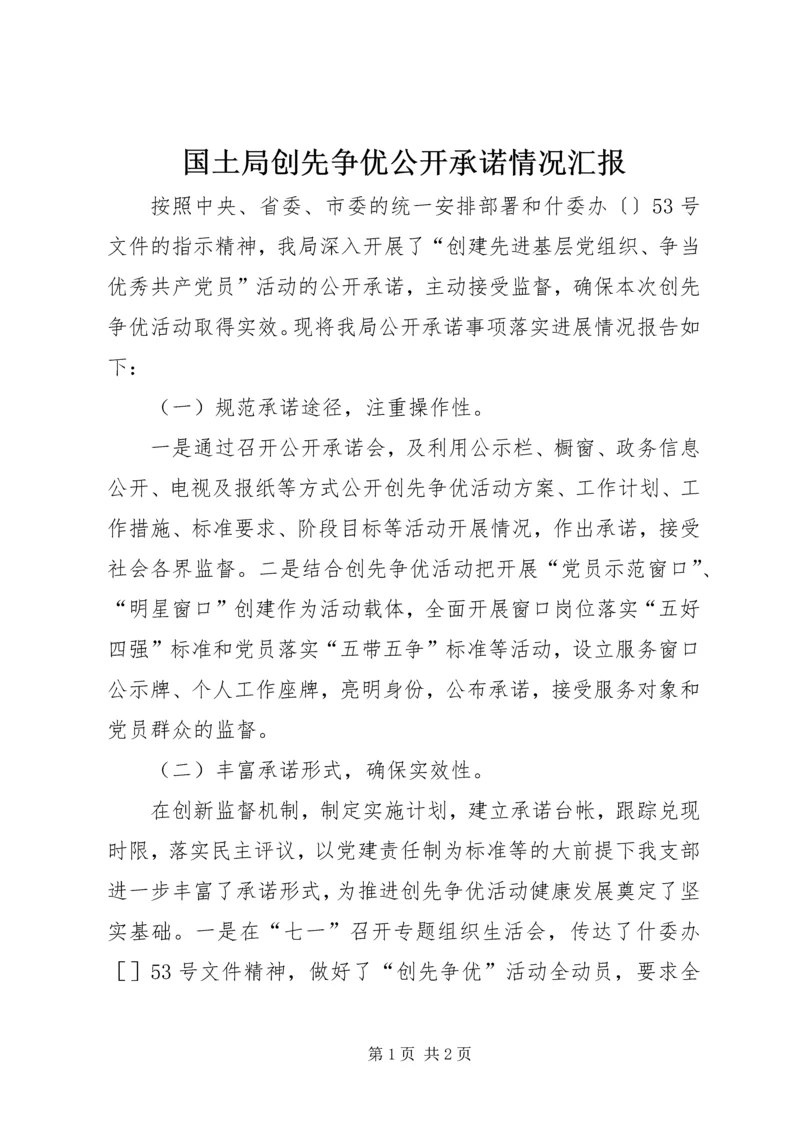 国土局创先争优公开承诺情况汇报

按照中央、省委、市委的统一安排部署和什委办〔〕53号文件的指示精神，我局深入开展了“创建先进基层党组织、争当优秀共产党员”活动的公开承诺，主动接受监督，确保本次创先争优活动取得实效。现将我局公开承诺事项落实进展情况报告如下：

（一）规范承诺途径，注重操作性。

一是通过召开公开承诺会，及利用公示栏、橱窗、政务信息公开、电视及报纸等方式公开创先争优活动方案、工作计划、工作措施、标准要求、阶段目标等活动开展情况，作出承诺，接受社会各界监督。二是结合创先争优活动把开展“党员示范窗口”、“明星窗口”创建作为活动载体，全面开展窗口岗位落实“五好四强”标准和党员落实“五带五争”标准等活动，设立服务窗口公示牌、个人工作座牌，亮明身份，公布承诺，接受服务对象和党员群众的监督。

（二）丰富承诺形式，确保实效性。

在创新监督机制，制定实施计划，建立承诺台帐，跟踪兑现时限，落实民主评议，以党建责任制为标准等的大前提下我支部进一步丰富了承诺形式，为推进创先争优活动健康发展奠定了坚实基础。一是在“七一”召开专题组织生活会，传达了什委办［］53号文件精神，做好了“创先争优”活动全动员，要求全

第1页 共2页